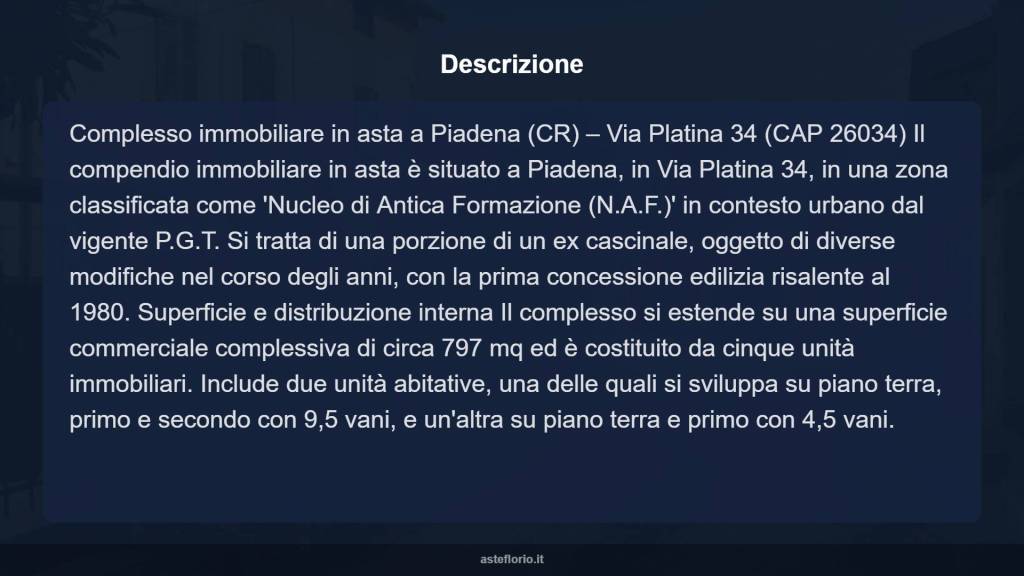 Descrizione

Complesso immobiliare in asta a Piadena (CR) – Via Platina 34 (CAP 26034) Il compendio immobiliare in asta è situato a Piadena, in Via Platina 34, in una zona classificata come 'Nucleo di Antica Formazione (N.A.F.)' in contesto urbano dal vigente P.G.T. Si tratta di una porzione di un ex cascinale, oggetto di diverse modifiche nel corso degli anni, con la prima concessione edilizia risalente al 1980. Superficie e distribuzione interna Il complesso si estende su una superficie commerciale complessiva di circa 797 mq ed è costituito da cinque unità immobiliari. Include due unità abitative, una delle quali si sviluppa su piano terra, primo e secondo con 9,5 vani, e un'altra su piano terra e primo con 4,5 vani.

asteflorio.it